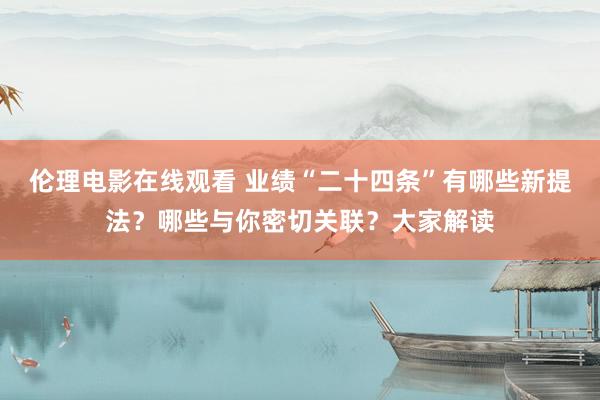 伦理电影在线观看 业绩“二十四条”有哪些新提法？哪些与你密切关联？大家解读